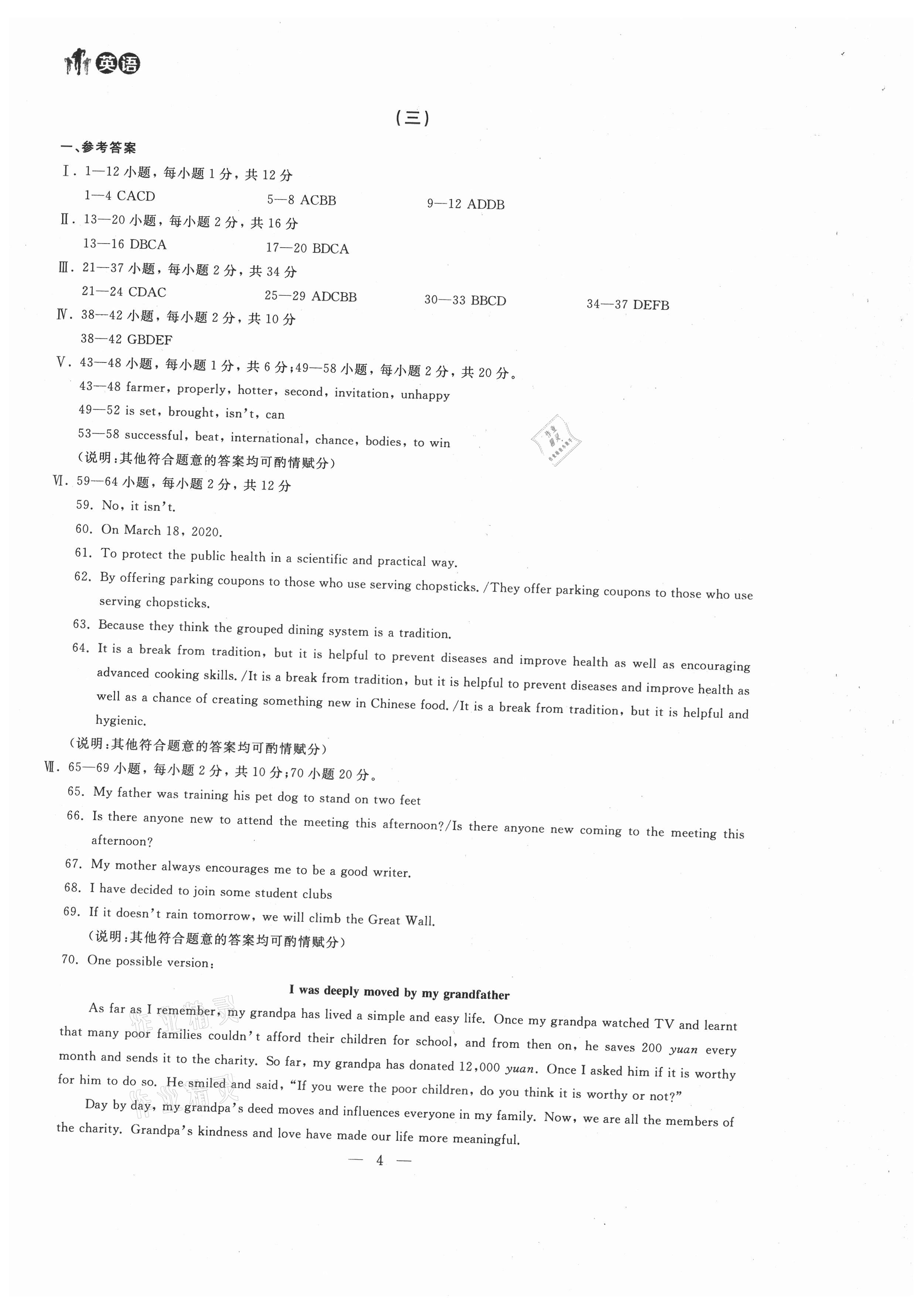 英语

(三)

一、参考答案

Ⅰ. 1—12 小题，每小题 1 分，共 12 分

1—4 CACD　　5—8 ACBB　　9—12 ADDB

Ⅱ. 13—20 小题，每小题 2 分，共 16 分

13—16 DBCA　　17—20 BDCA

Ⅲ. 21—37 小题，每小题 2 分，共 34 分

21—24 CDAC　　25—29 ADCBB　　30—33 BBCD　　34—37 DEFB

Ⅳ. 38—42 小题，每小题 2 分，共 10 分

38—42 GBDEF

Ⅴ. 43—48 小题，每小题 1 分，共 6 分；49—58 小题，每小题 2 分，共 20 分。

43—48 farmer, properly, hotter, second, invitation, unhappy

49—52 is set, brought, isn't, can

53—58 successful, beat, international, chance, bodies, to win

(说明：其他符合题意的答案均可酌情赋分)

Ⅵ. 59—64 小题，每小题 2 分，共 12 分

59. No, it isn't.

60. On March 18, 2020.

61. To protect the public health in a scientific and practical way.

62. By offering parking coupons to those who use serving chopsticks. /They offer parking coupons to those who use serving chopsticks.

63. Because they think the grouped dining system is a tradition.

64. It is a break from tradition, but it is helpful to prevent diseases and improve health as well as encouraging advanced cooking skills. /It is a break from tradition, but it is helpful to prevent diseases and improve health as well as a chance of creating something new in Chinese food. /It is a break from tradition, but it is helpful and hygienic.

(说明：其他符合题意的答案均可酌情赋分)

Ⅶ. 65—69 小题，每小题 2 分，共 10 分；70 小题 20 分。

65. My father was training his pet dog to stand on two feet

66. Is there anyone new to attend the meeting this afternoon?/Is there anyone new coming to the meeting this afternoon?

67. My mother always encourages me to be a good writer.

68. I have decided to join some student clubs

69. If it doesn't rain tomorrow, we will climb the Great Wall.

(说明：其他符合题意的答案均可酌情赋分)

70. One possible version:

I was deeply moved by my grandfather

As far as I remember, my grandpa has lived a simple and easy life. Once my grandpa watched TV and learnt that many poor families couldn't afford their children for school, and from then on, he saves 200 yuan every month and sends it to the charity. So far, my grandpa has donated 12,000 yuan. Once I asked him if it is worthy for him to do so. He smiled and said, "If you were the poor children, do you think it is worthy or not?"

Day by day, my grandpa's deed moves and influences everyone in my family. Now, we are all the members of the charity. Grandpa's kindness and love have made our life more meaningful.

— 4 —